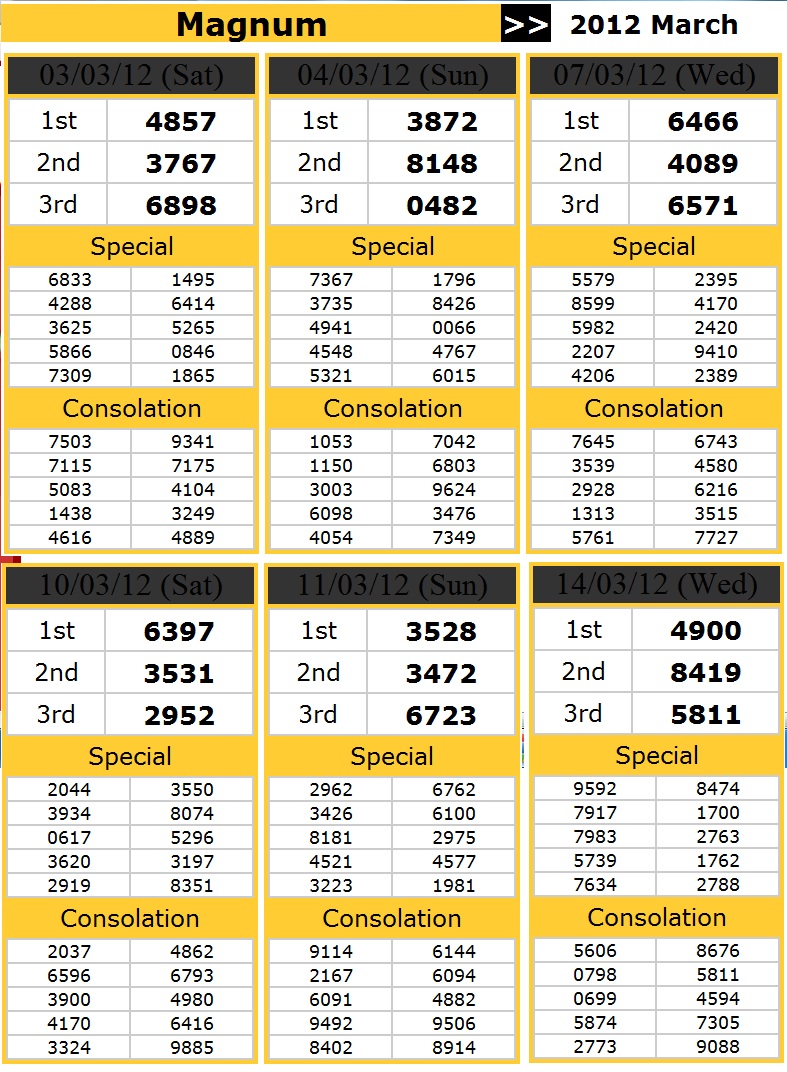 Magnum >> 2012 March

03/03/12 (Sat)

| 1st | 4857 |
|---|---|
| 2nd | 3767 |
| 3rd | 6898 |

Special

| 6833 | 1495 |
|---|---|
| 4288 | 6414 |
| 3625 | 5265 |
| 5866 | 0846 |
| 7309 | 1865 |

Consolation

| 7503 | 9341 |
|---|---|
| 7115 | 7175 |
| 5083 | 4104 |
| 1438 | 3249 |
| 4616 | 4889 |

04/03/12 (Sun)

| 1st | 3872 |
|---|---|
| 2nd | 8148 |
| 3rd | 0482 |

Special

| 7367 | 1796 |
|---|---|
| 3735 | 8426 |
| 4941 | 0066 |
| 4548 | 4767 |
| 5321 | 6015 |

Consolation

| 1053 | 7042 |
|---|---|
| 1150 | 6803 |
| 3003 | 9624 |
| 6098 | 3476 |
| 4054 | 7349 |

07/03/12 (Wed)

| 1st | 6466 |
|---|---|
| 2nd | 4089 |
| 3rd | 6571 |

Special

| 5579 | 2395 |
|---|---|
| 8599 | 4170 |
| 5982 | 2420 |
| 2207 | 9410 |
| 4206 | 2389 |

Consolation

| 7645 | 6743 |
|---|---|
| 3539 | 4580 |
| 2928 | 6216 |
| 1313 | 3515 |
| 5761 | 7727 |

10/03/12 (Sat)

| 1st | 6397 |
|---|---|
| 2nd | 3531 |
| 3rd | 2952 |

Special

| 2044 | 3550 |
|---|---|
| 3934 | 8074 |
| 0617 | 5296 |
| 3620 | 3197 |
| 2919 | 8351 |

Consolation

| 2037 | 4862 |
|---|---|
| 6596 | 6793 |
| 3900 | 4980 |
| 4170 | 6416 |
| 3324 | 9885 |

11/03/12 (Sun)

| 1st | 3528 |
|---|---|
| 2nd | 3472 |
| 3rd | 6723 |

Special

| 2962 | 6762 |
|---|---|
| 3426 | 6100 |
| 8181 | 2975 |
| 4521 | 4577 |
| 3223 | 1981 |

Consolation

| 9114 | 6144 |
|---|---|
| 2167 | 6094 |
| 6091 | 4882 |
| 9492 | 9506 |
| 8402 | 8914 |

14/03/12 (Wed)

| 1st | 4900 |
|---|---|
| 2nd | 8419 |
| 3rd | 5811 |

Special

| 9592 | 8474 |
|---|---|
| 7917 | 1700 |
| 7983 | 2763 |
| 5739 | 1762 |
| 7634 | 2788 |

Consolation

| 5606 | 8676 |
|---|---|
| 0798 | 5811 |
| 0699 | 4594 |
| 5874 | 7305 |
| 2773 | 9088 |